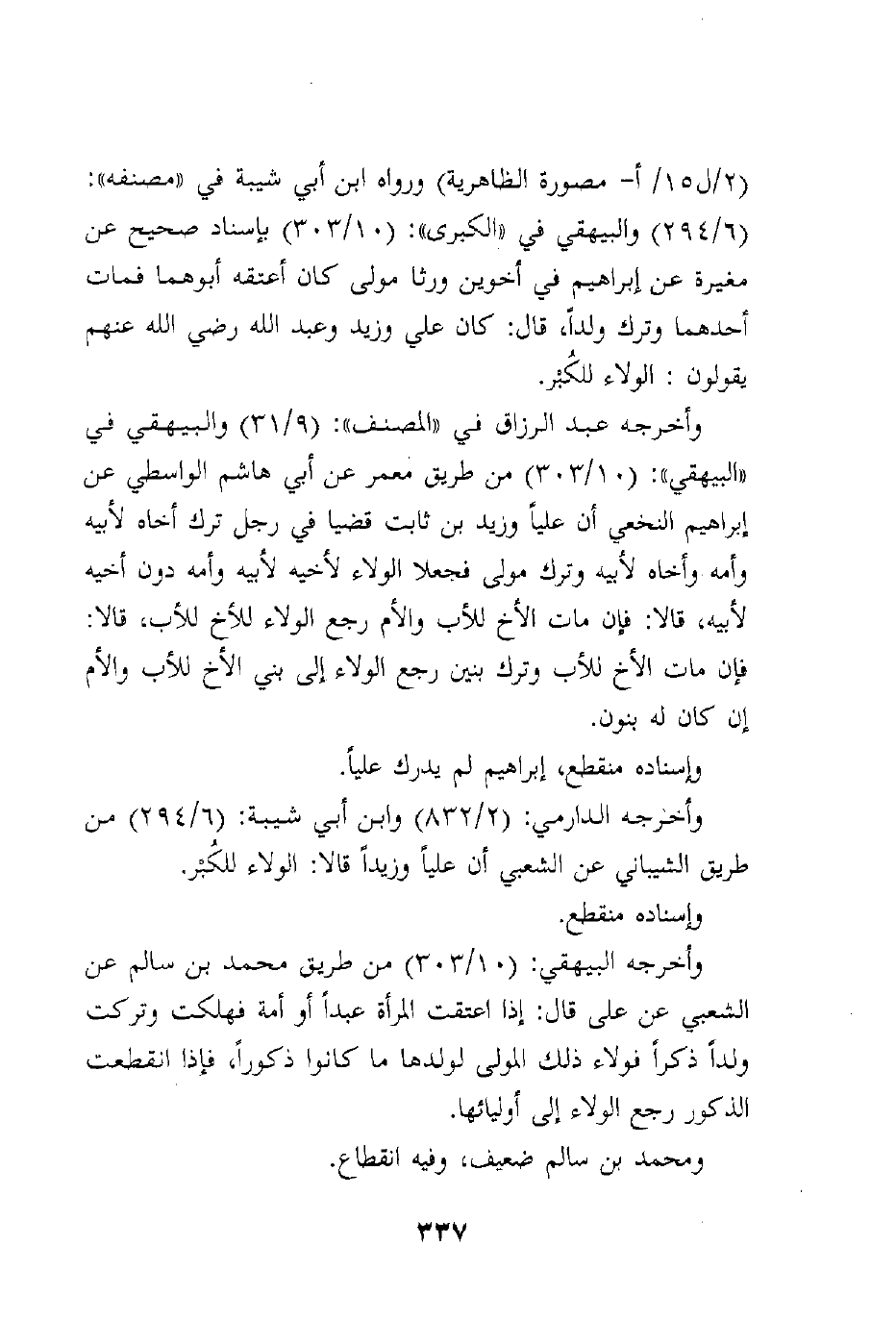 (٢/ل١٥/ أ- مصورة الظاهرية) ورواه ابن أبي شيبة في «مصنفه»: (٢٩٤/٦) والبيهقي في «الكبرى»: (٣٠٣/١٠) بإسناد صحيح عن مغيرة عن إبراهيم في أخوين ورثا مولى كان أعتقه أبوهما فمات أحدهما وترك ولداً، قال: كان علي وزيد وعبد الله رضي الله عنهم يقولون : الولاء للكُبْر.

وأخرجه عبد الرزاق في «المصنف»: (٣١/٩) والبيهقي في «البيهقي»: (٣٠٣/١٠) من طريق معمر عن أبي هاشم الواسطي عن إبراهيم النخعي أن علياً وزيد بن ثابت قضيا في رجل ترك أخاه لأبيه وأمه وأخاه لأبيه وترك مولى فجعلا الولاء لأخيه لأبيه وأمه دون أخيه لأبيه، قالا: فإن مات الأخ للأب والأم رجع الولاء للأخ للأب، قالا: فإن مات الأخ للأب وترك بنين رجع الولاء إلى بني الأخ للأب والأم إن كان له بنون.

وإسناده منقطع، إبراهيم لم يدرك علياً.

وأخرجه الدارمي: (٨٣٢/٢) وابن أبي شيبة: (٢٩٤/٦) من طريق الشيباني عن الشعبي أن علياً وزيداً قالا: الولاء للكُبْر.

وإسناده منقطع.

وأخرجه البيهقي: (٣٠٣/١٠) من طريق محمد بن سالم عن الشعبي عن على قال: إذا اعتقت المرأة عبداً أو أمة فهلكت وتركت ولداً ذكراً فولاء ذلك المولى لولدها ما كانوا ذكوراً، فإذا انقطعت الذكور رجع الولاء إلى أوليائها.

ومحمد بن سالم ضعيف، وفيه انقطاع.

٣٣٧